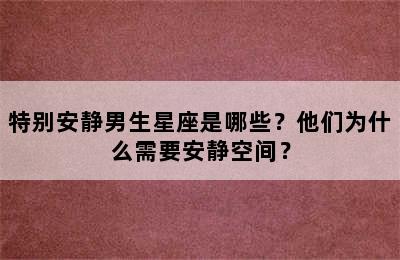 特别安静男生星座是哪些？他们为什么需要安静空间？